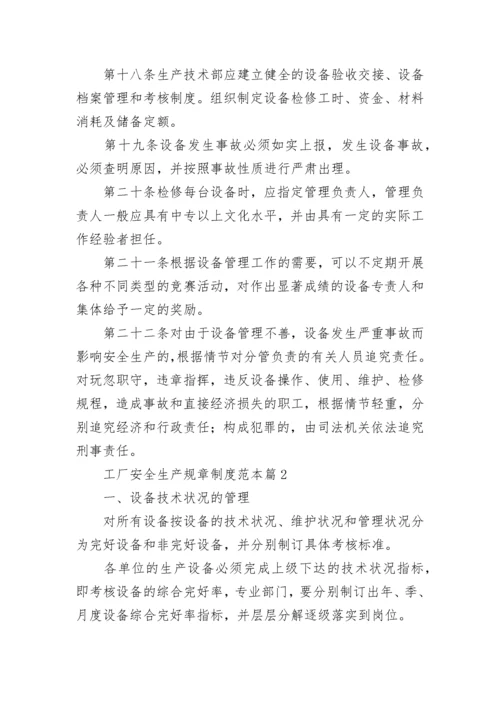 第十八条生产技术部应建立健全的设备验收交接、设备档案管理和考核制度。组织制定设备检修工时、资金、材料消耗及储备定额。

第十九条设备发生事故必须如实上报，发生设备事故，必须查明原因，并按照事故性质进行严肃出理。

第二十条检修每台设备时，应指定管理负责人，管理负责人一般应具有中专以上文化水平，并由具有一定的实际工作经验者担任。

第二十一条根据设备管理工作的需要，可以不定期开展各种不同类型的竞赛活动，对作出显著成绩的设备专责人和集体给予一定的奖励。

第二十二条对由于设备管理不善，设备发生严重事故而影响安全生产的，根据情节对分管负责的有关人员追究责任。对玩忽职守，违章指挥，违反设备操作、使用、维护、检修规程，造成事故和直接经济损失的职工，根据情节轻重，分别追究经济和行政责任；构成犯罪的，由司法机关依法追究刑事责任。

工厂安全生产规章制度范本篇2

一、设备技术状况的管理

对所有设备按设备的技术状况、维护状况和管理状况分为完好设备和非完好设备，并分别制订具体考核标准。

各单位的生产设备必须完成上级下达的技术状况指标，即考核设备的综合完好率，专业部门，要分别制订出年、季、月度设备综合完好率指标，并层层分解逐级落实到岗位。